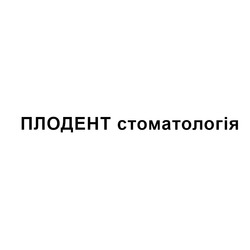 ПЛОДЕНТ стоматологія